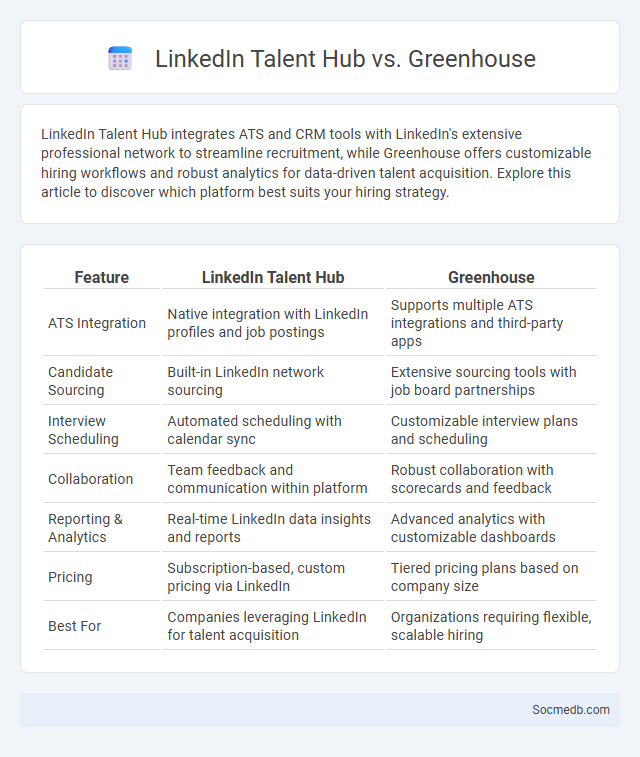 LinkedIn Talent Hub vs. Greenhouse

LinkedIn Talent Hub integrates ATS and CRM tools with LinkedIn's extensive professional network to streamline recruitment, while Greenhouse offers customizable hiring workflows and robust analytics for data-driven talent acquisition. Explore this article to discover which platform best suits your hiring strategy.

| Feature | LinkedIn Talent Hub | Greenhouse |
|---|---|---|
| ATS Integration | Native integration with LinkedIn profiles and job postings | Supports multiple ATS integrations and third-party apps |
| Candidate Sourcing | Built-in LinkedIn network sourcing | Extensive sourcing tools with job board partnerships |
| Interview Scheduling | Automated scheduling with calendar sync | Customizable interview plans and scheduling |
| Collaboration | Team feedback and communication within platform | Robust collaboration with scorecards and feedback |
| Reporting & Analytics | Real-time LinkedIn data insights and reports | Advanced analytics with customizable dashboards |
| Pricing | Subscription-based, custom pricing via LinkedIn | Tiered pricing plans based on company size |
| Best For | Companies leveraging LinkedIn for talent acquisition | Organizations requiring flexible, scalable hiring |

Socmedb.com